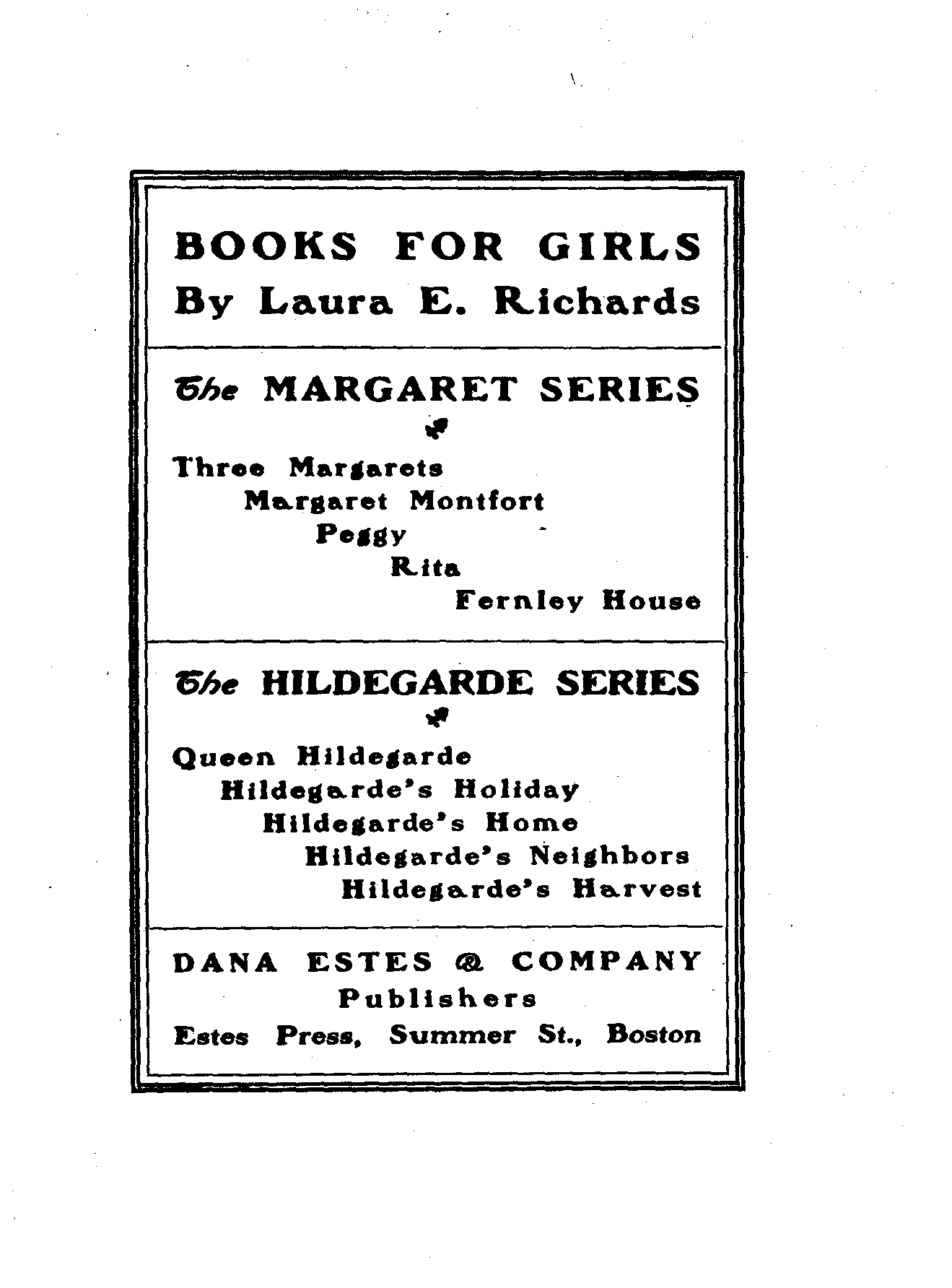 BOOKS FOR GIRLS
By Laura E. Richards

The MARGARET SERIES

Three Margarets
Margaret Montfort
Peggy
Rita
Fernley House

The HILDEGARDE SERIES

Queen Hildegarde
Hildegarde's Holiday
Hildegarde's Home
Hildegarde's Neighbors
Hildegarde's Harvest

DANA ESTES & COMPANY
Publishers
Estes Press, Summer St., Boston